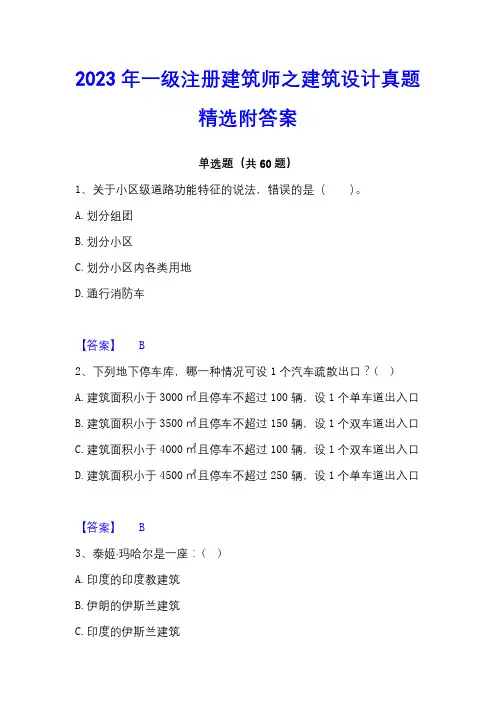 2023 年一级注册建筑师之建筑设计真题精选附答案

单选题（共 60 题）

1、关于小区级道路功能特征的说法，错误的是（　　）。

A. 划分组团

B. 划分小区

C. 划分小区内各类用地

D. 通行消防车

【答案】　B

2、下列地下停车库，哪一种情况可设 1 个汽车疏散出口？（ ）

A. 建筑面积小于 3000 ㎡且停车不超过 100 辆，设 1 个单车道出入口

B. 建筑面积小于 3500 ㎡且停车不超过 150 辆，设 1 个双车道出入口

C. 建筑面积小于 4000 ㎡且停车不超过 100 辆，设 1 个双车道出入口

D. 建筑面积小于 4500 ㎡且停车不超过 250 辆，设 1 个单车道出入口

【答案】　B

3、泰姬·玛哈尔是一座：（ ）

A. 印度的印度教建筑

B. 伊朗的伊斯兰建筑

C. 印度的伊斯兰建筑